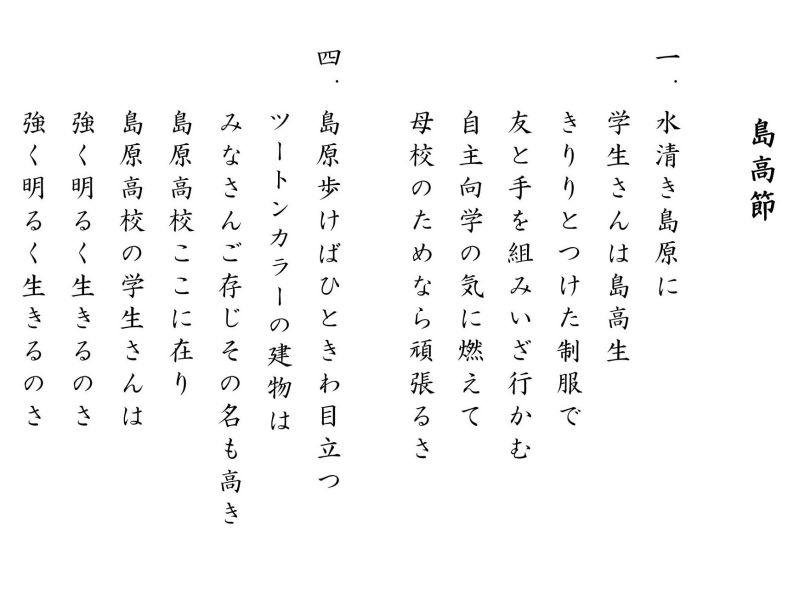 島高節

一．水清き島原に
学生さんは島高生
きりりとつけた制服で
友と手を組みいざ行かむ
自主向学の気に燃えて
母校のためなら頑張るさ

四．島原歩けばひときわ目立つ
ツートンカラーの建物は
みなさんご存じその名も高き
島原高校ここに在り
島原高校の学生さんは
強く明るく生きるのさ
強く明るく生きるのさ